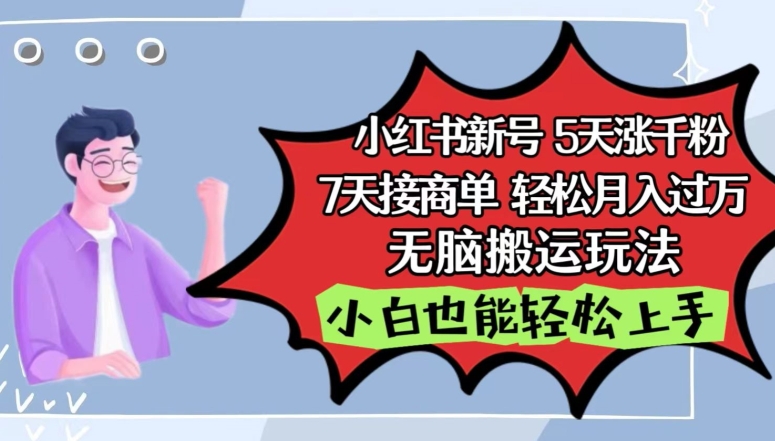 小红书新号 5天涨千粉
7天接商单 轻松月入过万
无脑搬运玩法

小白也能轻松上手